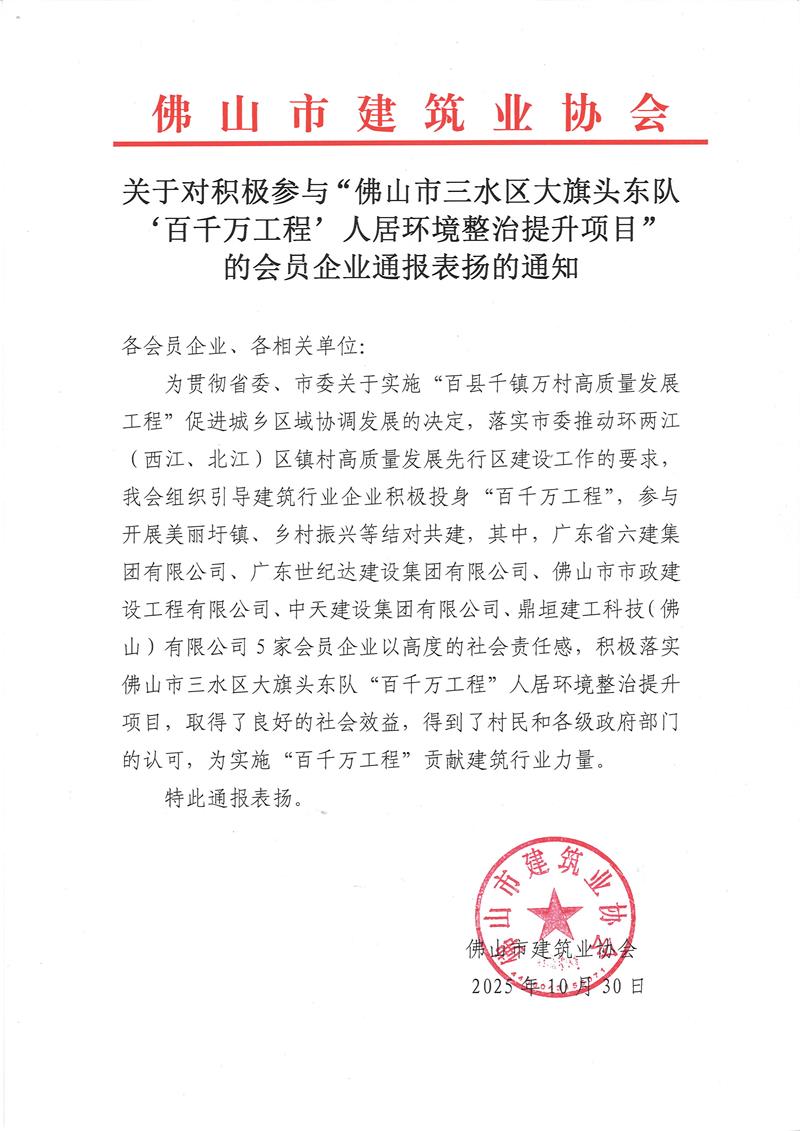 佛山市建筑业协会

关于对积极参与“佛山市三水区大旗头东队‘百千万工程’人居环境整治提升项目”的会员企业通报表扬的通知

各会员企业、各相关单位：

为贯彻省委、市委关于实施“百县千镇万村高质量发展工程”促进城乡区域协调发展的决定，落实市委推动环两江（西江、北江）区镇村高质量发展先行区建设工作的要求，我会组织引导建筑行业企业积极投身“百千万工程”，参与开展美丽圩镇、乡村振兴等结对共建，其中，广东省六建集团有限公司、广东世纪达建设集团有限公司、佛山市市政建设工程有限公司、中天建设集团有限公司、鼎垣建工科技（佛山）有限公司5家会员企业以高度的社会责任感，积极落实佛山市三水区大旗头东队“百千万工程”人居环境整治提升项目，取得了良好的社会效益，得到了村民和各级政府部门的认可，为实施“百千万工程”贡献建筑行业力量。

特此通报表扬。

佛山市建筑业协会

佛山市建筑业协会
2025年10月30日